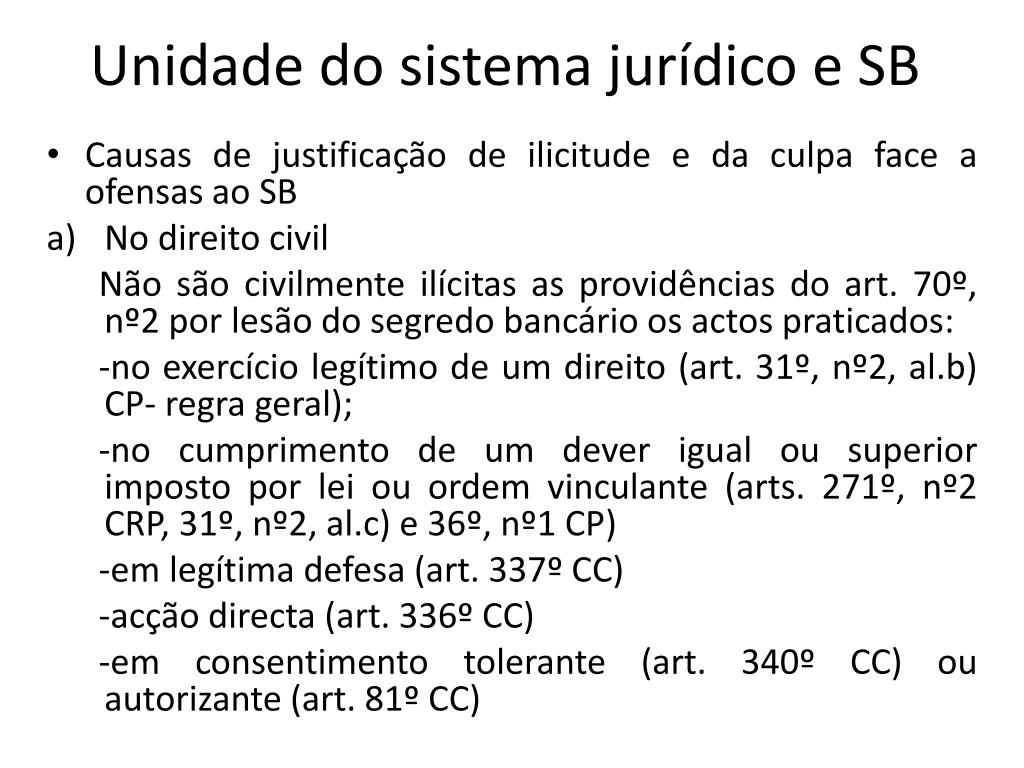 Unidade do sistema jurídico e SB

• Causas de justificação de ilicitude e da culpa face a ofensas ao SB

a) No direito civil

Não são civilmente ilícitas as providências do art. 70º, nº2 por lesão do segredo bancário os actos praticados:

-no exercício legítimo de um direito (art. 31º, nº2, al.b) CP- regra geral);

-no cumprimento de um dever igual ou superior imposto por lei ou ordem vinculante (arts. 271º, nº2 CRP, 31º, nº2, al.c) e 36º, nº1 CP)

-em legítima defesa (art. 337º CC)

-acção directa (art. 336º CC)

-em consentimento tolerante (art. 340º CC) ou autorizante (art. 81º CC)